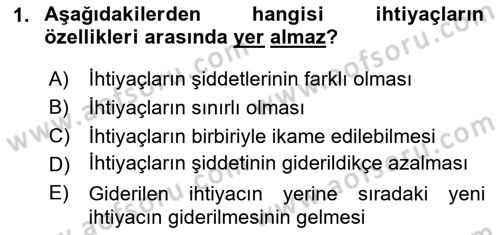 1. Aşağıdakilerden hangisi ihtiyaçların özellikleri arasında yer almaz?

A) İhtiyaçların şiddetlerinin farklı olması
B) İhtiyaçların sınırlı olması
C) İhtiyaçların birbiriyle ikame edilebilmesi
D) İhtiyaçların şiddetinin giderildikçe azalması
E) Giderilen ihtiyacın yerine sıradaki yeni ihtiyacın giderilmesinin gelmesi

www.aofsoru.com